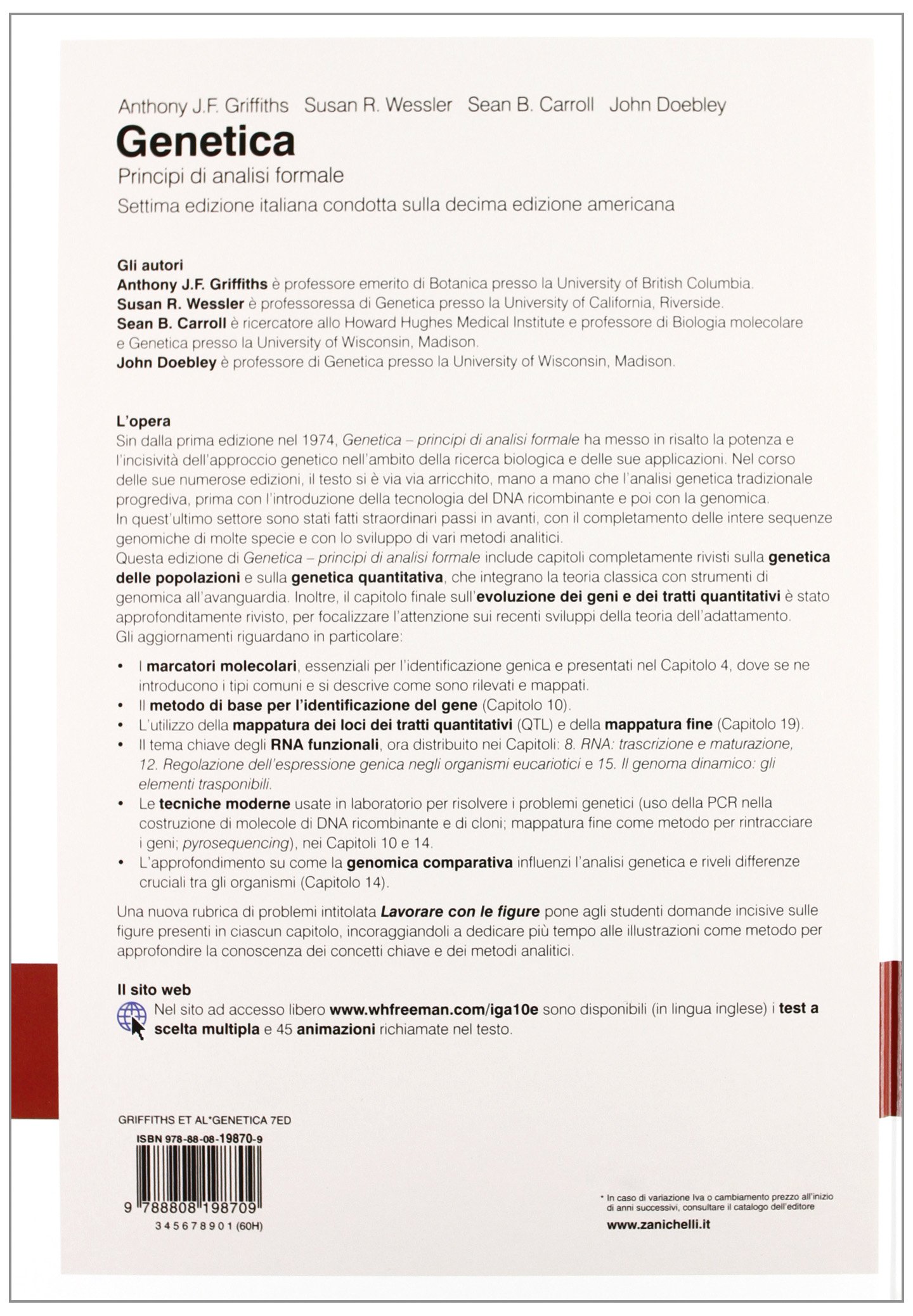 Anthony J.F. Griffiths Susan R. Wessler Sean B. Carroll John Doebley

Genetica

Principi di analisi formale

Settima edizione italiana condotta sulla decima edizione americana

Gli autori

Anthony J.F. Griffiths è professore emerito di Botanica presso la University of British Columbia.

Susan R. Wessler è professoressa di Genetica presso la University of California, Riverside.

Sean B. Carroll è ricercatore allo Howard Hughes Medical Institute e professore di Biologia molecolare e Genetica presso la University of Wisconsin, Madison.

John Doebley è professore di Genetica presso la University of Wisconsin, Madison.

L'opera

Sin dalla prima edizione nel 1974, Genetica – principi di analisi formale ha messo in risalto la potenza e l'incisività dell'approccio genetico nell'ambito della ricerca biologica e delle sue applicazioni. Nel corso delle sue numerose edizioni, il testo si è via via arricchito, mano a mano che l'analisi genetica tradizionale progrediva, prima con l'introduzione della tecnologia del DNA ricombinante e poi con la genomica.

In quest'ultimo settore sono stati fatti straordinari passi in avanti, con il completamento delle intere sequenze genomiche di molte specie e con lo sviluppo di vari metodi analitici.

Questa edizione di Genetica – principi di analisi formale include capitoli completamente rivisti sulla genetica delle popolazioni e sulla genetica quantitativa, che integrano la teoria classica con strumenti di genomica all'avanguardia. Inoltre, il capitolo finale sull'evoluzione dei geni e dei tratti quantitativi è stato approfonditamente rivisto, per focalizzare l'attenzione sui recenti sviluppi della teoria dell'adattamento.

Gli aggiornamenti riguardano in particolare:

• I marcatori molecolari, essenziali per l'identificazione genica e presentati nel Capitolo 4, dove se ne introducono i tipi comuni e si descrive come sono rilevati e mappati.
• Il metodo di base per l'identificazione del gene (Capitolo 10).
• L'utilizzo della mappatura dei loci dei tratti quantitativi (QTL) e della mappatura fine (Capitolo 19).
• Il tema chiave degli RNA funzionali, ora distribuito nei Capitoli: 8. RNA: trascrizione e maturazione, 12. Regolazione dell'espressione genica negli organismi eucariotici e 15. Il genoma dinamico: gli elementi trasponibili.
• Le tecniche moderne usate in laboratorio per risolvere i problemi genetici (uso della PCR nella costruzione di molecole di DNA ricombinante e di cloni; mappatura fine come metodo per rintracciare i geni; pyrosequencing), nei Capitoli 10 e 14.
• L'approfondimento su come la genomica comparativa influenzi l'analisi genetica e riveli differenze cruciali tra gli organismi (Capitolo 14).

Una nuova rubrica di problemi intitolata Lavorare con le figure pone agli studenti domande incisive sulle figure presenti in ciascun capitolo, incoraggiandoli a dedicare più tempo alle illustrazioni come metodo per approfondire la conoscenza dei concetti chiave e dei metodi analitici.

Il sito web

Nel sito ad accesso libero www.whfreeman.com/iga10e sono disponibili (in lingua inglese) i test a scelta multipla e 45 animazioni richiamate nel testo.

GRIFFITHS ET AL*GENETICA 7ED

ISBN 978-88-08-19870-9

9 788808 198709

3 4 5 6 7 8 9 0 1 (60H)

* In caso di variazione Iva o cambiamento prezzo all'inizio di anni successivi, consultare il catalogo dell'editore

www.zanichelli.it